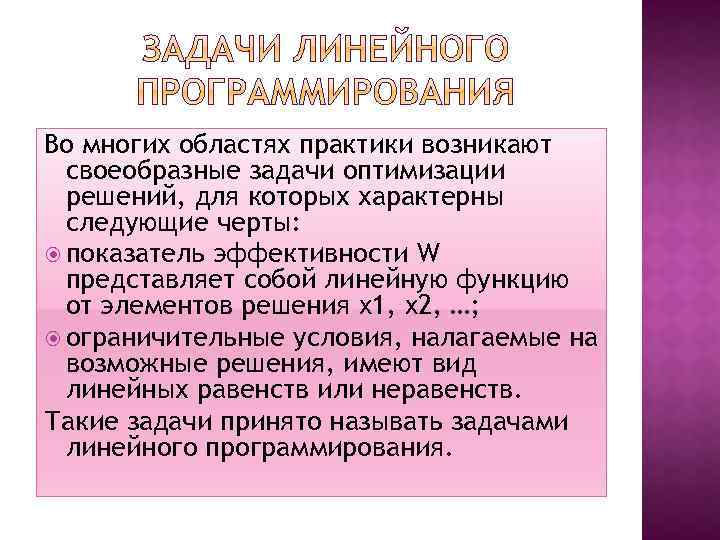 ЗАДАЧИ ЛИНЕЙНОГО ПРОГРАММИРОВАНИЯ

Во многих областях практики возникают своеобразные задачи оптимизации решений, для которых характерны следующие черты:

показатель эффективности W представляет собой линейную функцию от элементов решения x1, x2, …;

ограничительные условия, налагаемые на возможные решения, имеют вид линейных равенств или неравенств.

Такие задачи принято называть задачами линейного программирования.